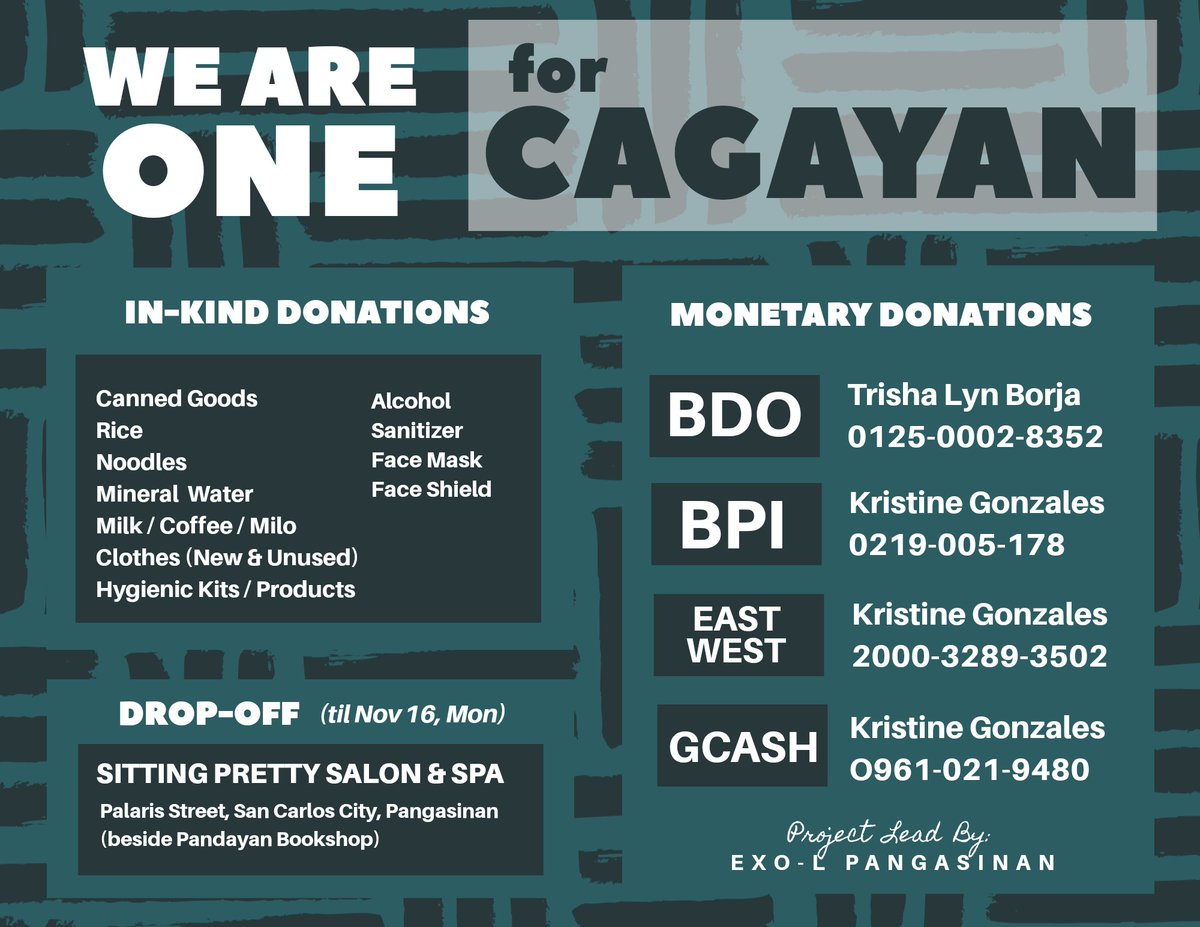 WE ARE ONE for CAGAYAN

IN-KIND DONATIONS

Canned Goods
Rice
Noodles
Mineral Water
Milk / Coffee / Milo
Clothes (New & Unused)
Hygienic Kits / Products

Alcohol
Sanitizer
Face Mask
Face Shield

DROP-OFF (til Nov 16, Mon)

SITTING PRETTY SALON & SPA
Palaris Street, San Carlos City, Pangasinan (beside Pandayan Bookshop)

MONETARY DONATIONS

BDO Trisha Lyn Borja 0125-0002-8352

BPI Kristine Gonzales 0219-005-178

EAST WEST Kristine Gonzales 2000-3289-3502

GCASH Kristine Gonzales O961-021-9480

Project Lead By:
EXO-L PANGASINAN